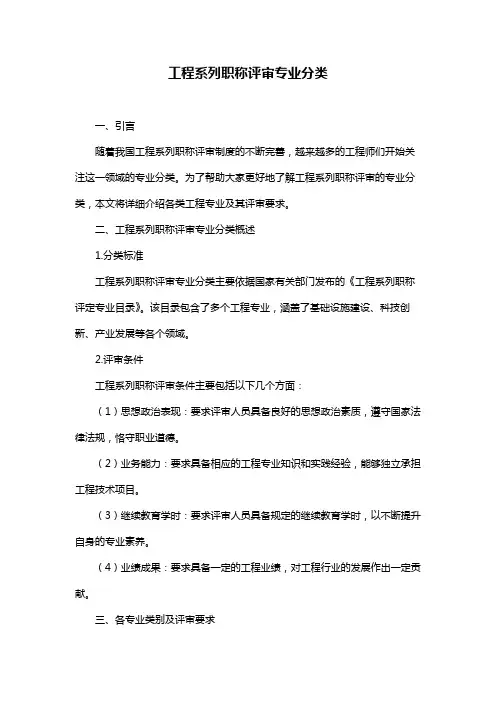 工程系列职称评审专业分类

一、引言

随着我国工程系列职称评审制度的不断完善，越来越多的工程师们开始关注这一领域的专业分类。为了帮助大家更好地了解工程系列职称评审的专业分类，本文将详细介绍各类工程专业及其评审要求。

二、工程系列职称评审专业分类概述

1.分类标准

工程系列职称评审专业分类主要依据国家有关部门发布的《工程系列职称评定专业目录》。该目录包含了多个工程专业，涵盖了基础设施建设、科技创新、产业发展等各个领域。

2.评审条件

工程系列职称评审条件主要包括以下几个方面：

（1）思想政治表现：要求评审人员具备良好的思想政治素质，遵守国家法律法规，恪守职业道德。

（2）业务能力：要求具备相应的工程专业知识和实践经验，能够独立承担工程技术项目。

（3）继续教育学时：要求评审人员具备规定的继续教育学时，以不断提升自身的专业素养。

（4）业绩成果：要求具备一定的工程业绩，对工程行业的发展作出一定贡献。

三、各专业类别及评审要求